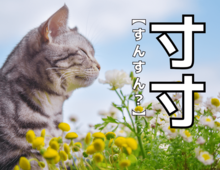 寸寸

【すんすん？】